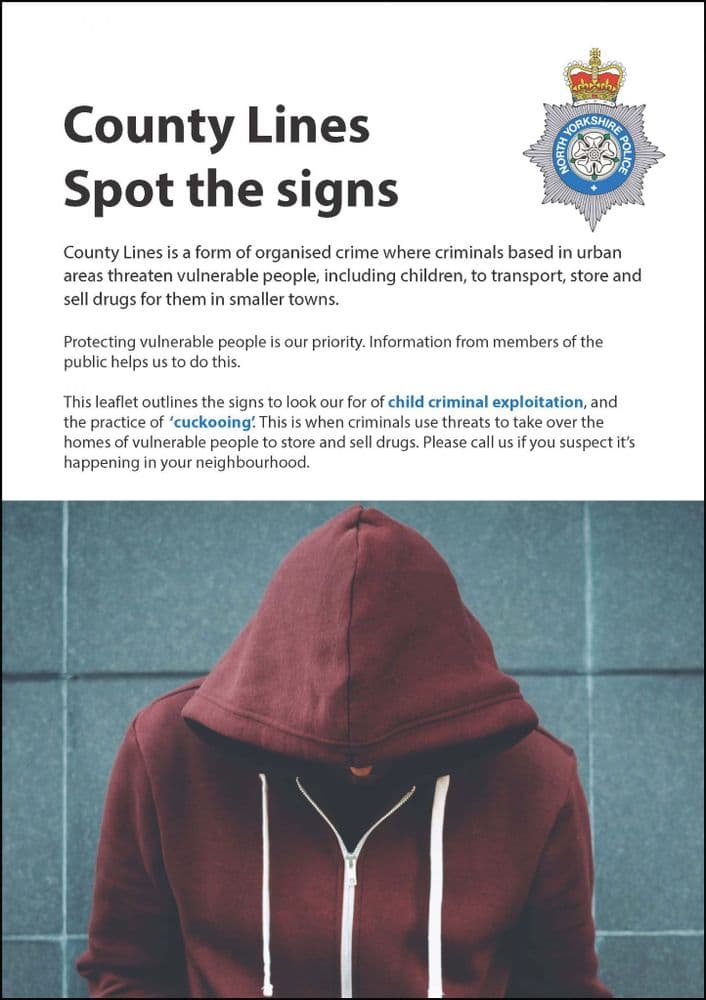 County Lines
Spot the signs

NORTH YORKSHIRE POLICE

County Lines is a form of organised crime where criminals based in urban areas threaten vulnerable people, including children, to transport, store and sell drugs for them in smaller towns.

Protecting vulnerable people is our priority. Information from members of the public helps us to do this.

This leaflet outlines the signs to look our for of child criminal exploitation, and the practice of 'cuckooing'. This is when criminals use threats to take over the homes of vulnerable people to store and sell drugs. Please call us if you suspect it's happening in your neighbourhood.